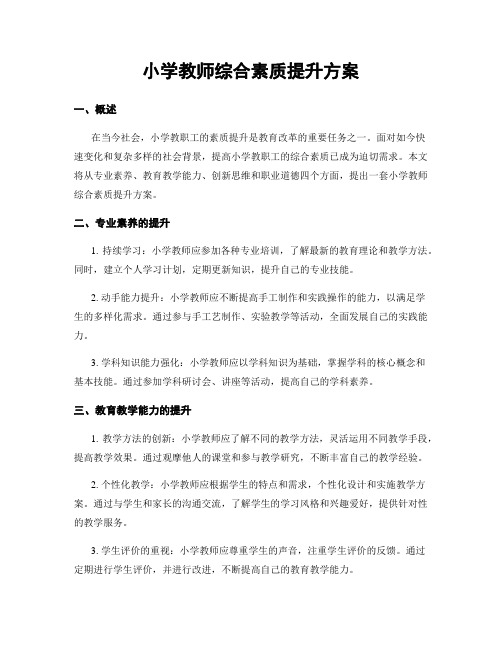 小学教师综合素质提升方案

一、概述

在当今社会，小学教职工的素质提升是教育改革的重要任务之一。面对如今快速变化和复杂多样的社会背景，提高小学教职工的综合素质已成为迫切需求。本文将从专业素养、教育教学能力、创新思维和职业道德四个方面，提出一套小学教师综合素质提升方案。

二、专业素养的提升

1. 持续学习：小学教师应参加各种专业培训，了解最新的教育理论和教学方法。同时，建立个人学习计划，定期更新知识，提升自己的专业技能。

2. 动手能力提升：小学教师应不断提高手工制作和实践操作的能力，以满足学生的多样化需求。通过参与手工艺制作、实验教学等活动，全面发展自己的实践能力。

3. 学科知识能力强化：小学教师应以学科知识为基础，掌握学科的核心概念和基本技能。通过参加学科研讨会、讲座等活动，提高自己的学科素养。

三、教育教学能力的提升

1. 教学方法的创新：小学教师应了解不同的教学方法，灵活运用不同教学手段，提高教学效果。通过观摩他人的课堂和参与教学研究，不断丰富自己的教学经验。

2. 个性化教学：小学教师应根据学生的特点和需求，个性化设计和实施教学方案。通过与学生和家长的沟通交流，了解学生的学习风格和兴趣爱好，提供针对性的教学服务。

3. 学生评价的重视：小学教师应尊重学生的声音，注重学生评价的反馈。通过定期进行学生评价，并进行改进，不断提高自己的教育教学能力。